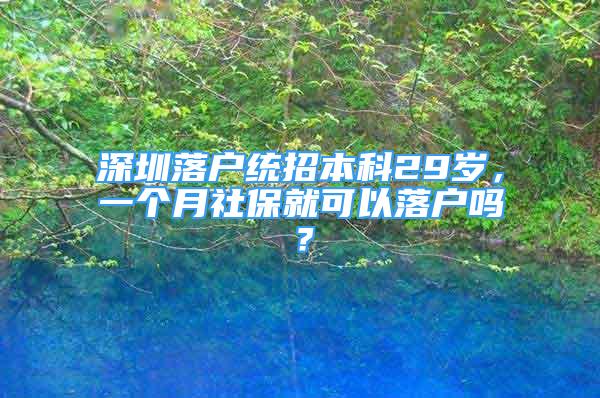 深圳落户统招本科29岁，一个月社保就可以落户吗？